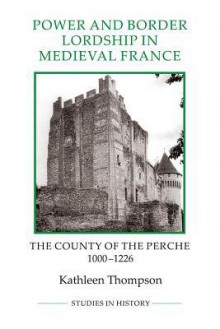 POWER AND BORDER LORDSHIP IN MEDIEVAL FRANCE

THE COUNTY OF THE PERCHE
1000–1226

Kathleen Thompson

STUDIES IN HISTORY